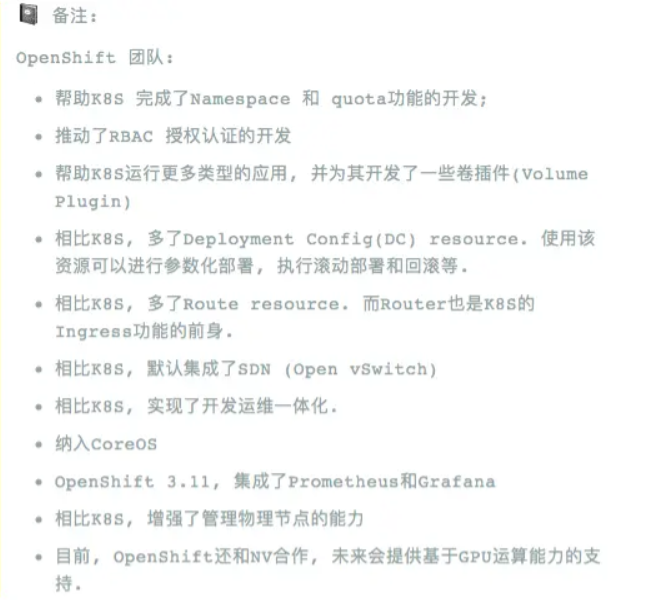 备注：

OpenShift 团队：

- 帮助K8S 完成了Namespace 和 quota功能的开发；
- 推动了RBAC 授权认证的开发
- 帮助K8S运行更多类型的应用，并为其开发了一些卷插件(Volume Plugin)
- 相比K8S，多了Deployment Config(DC) resource. 使用该资源可以进行参数化部署，执行滚动部署和回滚等.
- 相比K8S，多了Route resource. 而Router也是K8S的Ingress功能的前身.
- 相比K8S，默认集成了SDN (Open vSwitch)
- 相比K8S，实现了开发运维一体化.
- 纳入CoreOS
- OpenShift 3.11，集成了Prometheus和Grafana
- 相比K8S，增强了管理物理节点的能力
- 目前，OpenShift还和NV合作，未来会提供基于GPU运算能力的支持.